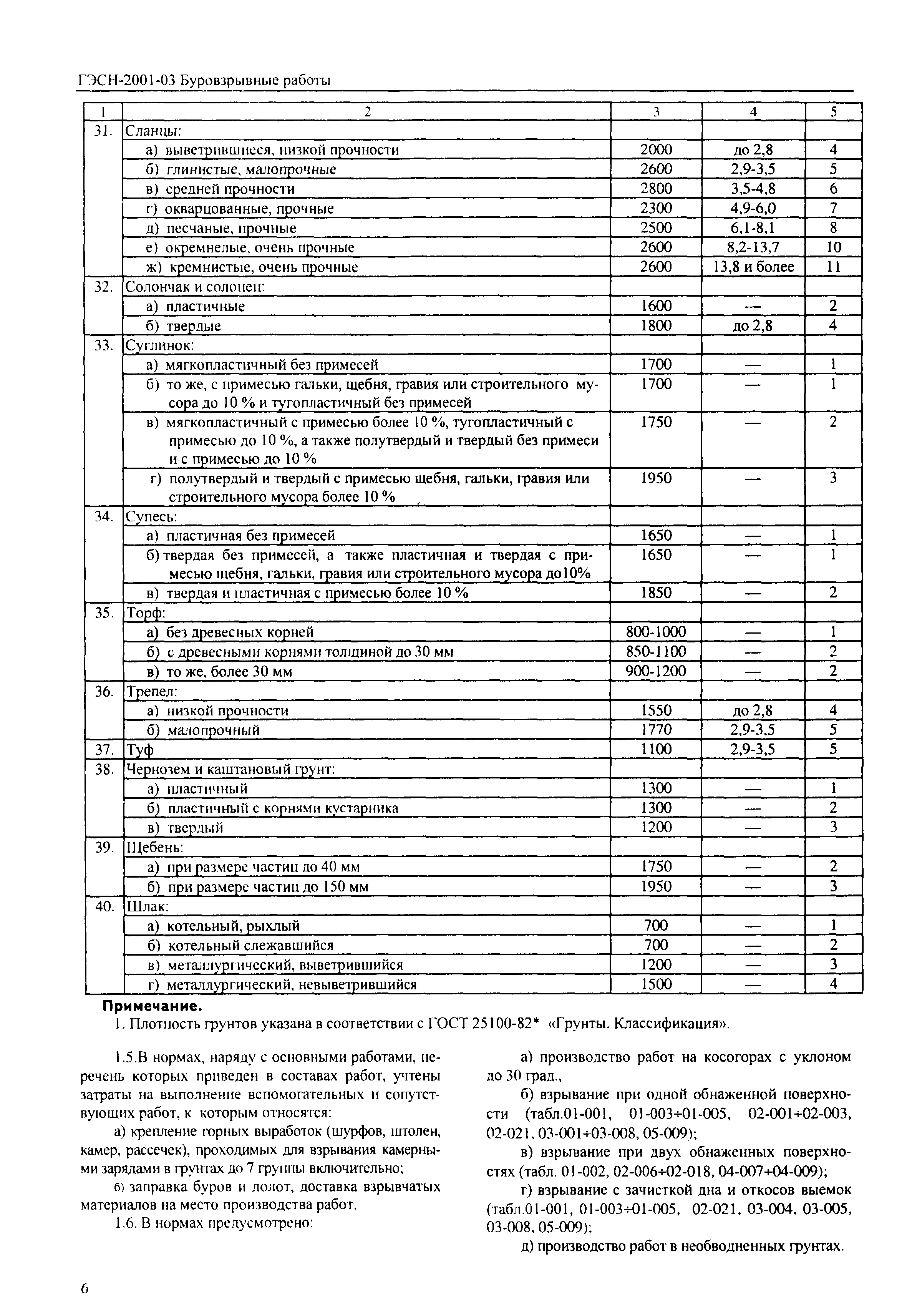 ГЭСН-2001-03 Буровзрывные работы

| 1 | 2 | 3 | 4 | 5 |
|---|---|---|---|---|
| 31. | Сланцы: | | | |
| | а) выветрившиеся, низкой прочности | 2000 | до 2,8 | 4 |
| | б) глинистые, малопрочные | 2600 | 2,9-3,5 | 5 |
| | в) средней прочности | 2800 | 3,5-4,8 | 6 |
| | г) окварцованные, прочные | 2300 | 4,9-6,0 | 7 |
| | д) песчаные, прочные | 2500 | 6,1-8,1 | 8 |
| | е) окремнелые, очень прочные | 2600 | 8,2-13,7 | 10 |
| | ж) кремнистые, очень прочные | 2600 | 13,8 и более | 11 |
| 32. | Солончак и солонец: | | | |
| | а) пластичные | 1600 | — | 2 |
| | б) твердые | 1800 | до 2,8 | 4 |
| 33. | Суглинок: | | | |
| | а) мягкопластичный без примесей | 1700 | — | 1 |
| | б) то же, с примесью гальки, щебня, гравия или строительного мусора до 10 % и тугопластичный без примесей | 1700 | — | 1 |
| | в) мягкопластичный с примесью более 10 %, тугопластичный с примесью до 10 %, а также полутвердый и твердый без примеси и с примесью до 10 % | 1750 | — | 2 |
| | г) полутвердый и твердый с примесью щебня, гальки, гравия или строительного мусора более 10 % | 1950 | — | 3 |
| 34. | Супесь: | | | |
| | а) пластичная без примесей | 1650 | — | 1 |
| | б) твердая без примесей, а также пластичная и твердая с примесью щебня, гальки, гравия или строительного мусора до10% | 1650 | — | 1 |
| | в) твердая и пластичная с примесью более 10 % | 1850 | — | 2 |
| 35. | Торф: | | | |
| | а) без древесных корней | 800-1000 | — | 1 |
| | б) с древесными корнями толщиной до 30 мм | 850-1100 | — | 2 |
| | в) то же, более 30 мм | 900-1200 | — | 2 |
| 36. | Трепел: | | | |
| | а) низкой прочности | 1550 | до 2,8 | 4 |
| | б) малопрочный | 1770 | 2,9-3,5 | 5 |
| 37. | Туф | 1100 | 2,9-3,5 | 5 |
| 38. | Чернозем и каштановый грунт: | | | |
| | а) пластичный | 1300 | — | 1 |
| | б) пластичный с корнями кустарника | 1300 | — | 2 |
| | в) твердый | 1200 | — | 3 |
| 39. | Щебень: | | | |
| | а) при размере частиц до 40 мм | 1750 | — | 2 |
| | б) при размере частиц до 150 мм | 1950 | — | 3 |
| 40. | Шлак: | | | |
| | а) котельный, рыхлый | 700 | — | 1 |
| | б) котельный слежавшийся | 700 | — | 2 |
| | в) металлургический, выветрившийся | 1200 | — | 3 |
| | г) металлургический, невыветрившийся | 1500 | — | 4 |

Примечание.
1. Плотность грунтов указана в соответствии с ГОСТ 25100-82* «Грунты. Классификация».

1.5.В нормах, наряду с основными работами, перечень которых приведен в составах работ, учтены затраты на выполнение вспомогательных и сопутствующих работ, к которым относятся:

а) крепление горных выработок (шурфов, штолен, камер, рассечек), проходимых для взрывания камерными зарядами в грунтах до 7 группы включительно;

б) заправка буров и долот, доставка взрывчатых материалов на место производства работ.

1.6. В нормах предусмотрено:

а) производство работ на косогорах с уклоном до 30 град.,

б) взрывание при одной обнаженной поверхности (табл.01-001, 01-003÷01-005, 02-001÷02-003, 02-021, 03-001÷03-008, 05-009);

в) взрывание при двух обнаженных поверхностях (табл. 01-002, 02-006÷02-018, 04-007÷04-009);

г) взрывание с зачисткой дна и откосов выемок (табл.01-001, 01-003÷01-005, 02-021, 03-004, 03-005, 03-008, 05-009);

д) производство работ в необводненных грунтах.

6